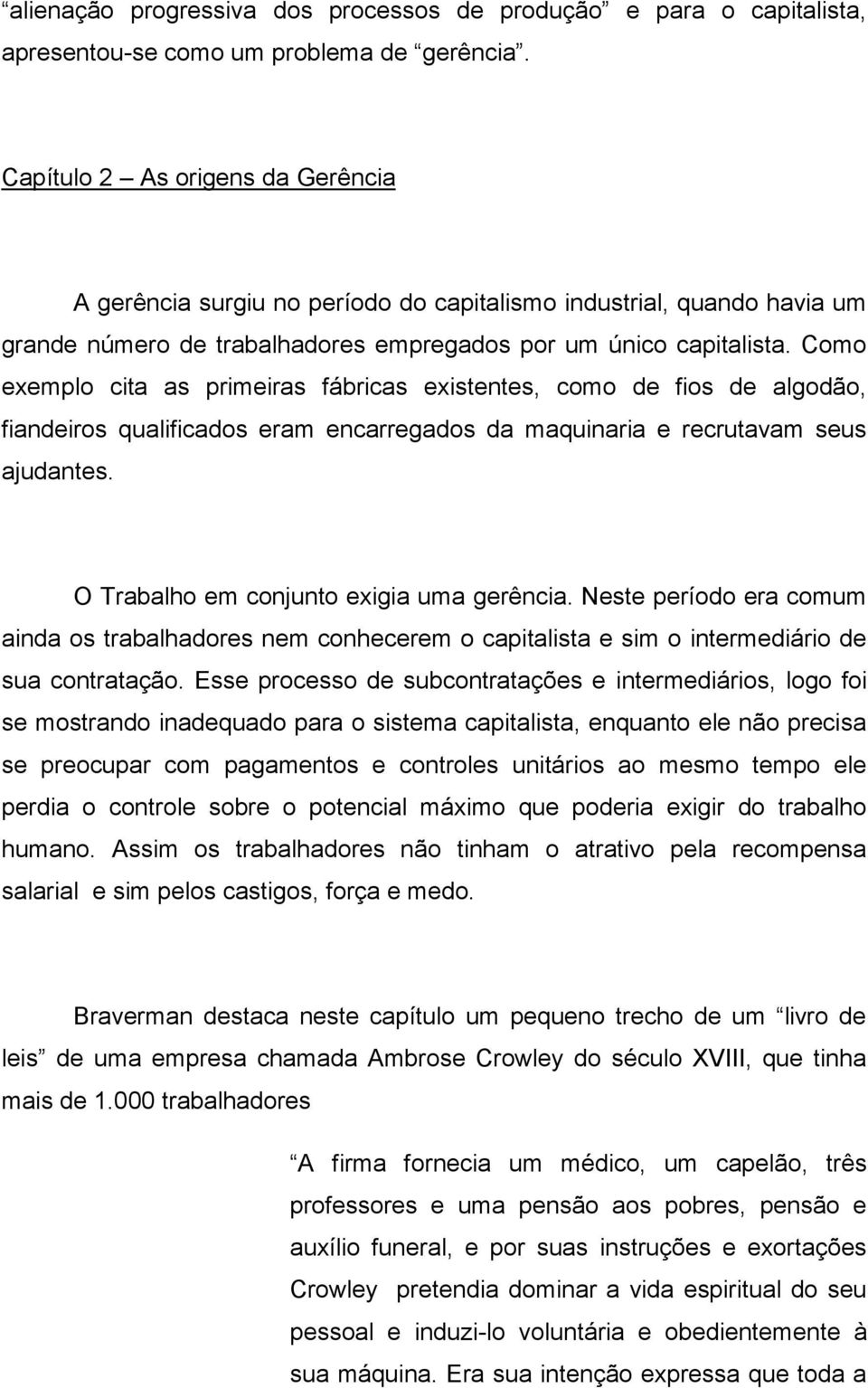 “alienação progressiva dos processos de produção” e para o capitalista, apresentou-se como um problema de “gerência”.

Capítulo 2 – As origens da Gerência

A gerência surgiu no período do capitalismo industrial, quando havia um grande número de trabalhadores empregados por um único capitalista. Como exemplo cita as primeiras fábricas existentes, como de fios de algodão, fiandeiros qualificados eram encarregados da maquinaria e recrutavam seus ajudantes.

O Trabalho em conjunto exigia uma gerência. Neste período era comum ainda os trabalhadores nem conhecerem o capitalista e sim o intermediário de sua contratação. Esse processo de subcontratações e intermediários, logo foi se mostrando inadequado para o sistema capitalista, enquanto ele não precisa se preocupar com pagamentos e controles unitários ao mesmo tempo ele perdia o controle sobre o potencial máximo que poderia exigir do trabalho humano. Assim os trabalhadores não tinham o atrativo pela recompensa salarial e sim pelos castigos, força e medo.

Braverman destaca neste capítulo um pequeno trecho de um “livro de leis” de uma empresa chamada Ambrose Crowley do século XVIII, que tinha mais de 1.000 trabalhadores

“A firma fornecia um médico, um capelão, três professores e uma pensão aos pobres, pensão e auxílio funeral, e por suas instruções e exortações Crowley pretendia dominar a vida espiritual do seu pessoal e induzi-lo voluntária e obedientemente à sua máquina. Era sua intenção expressa que toda a